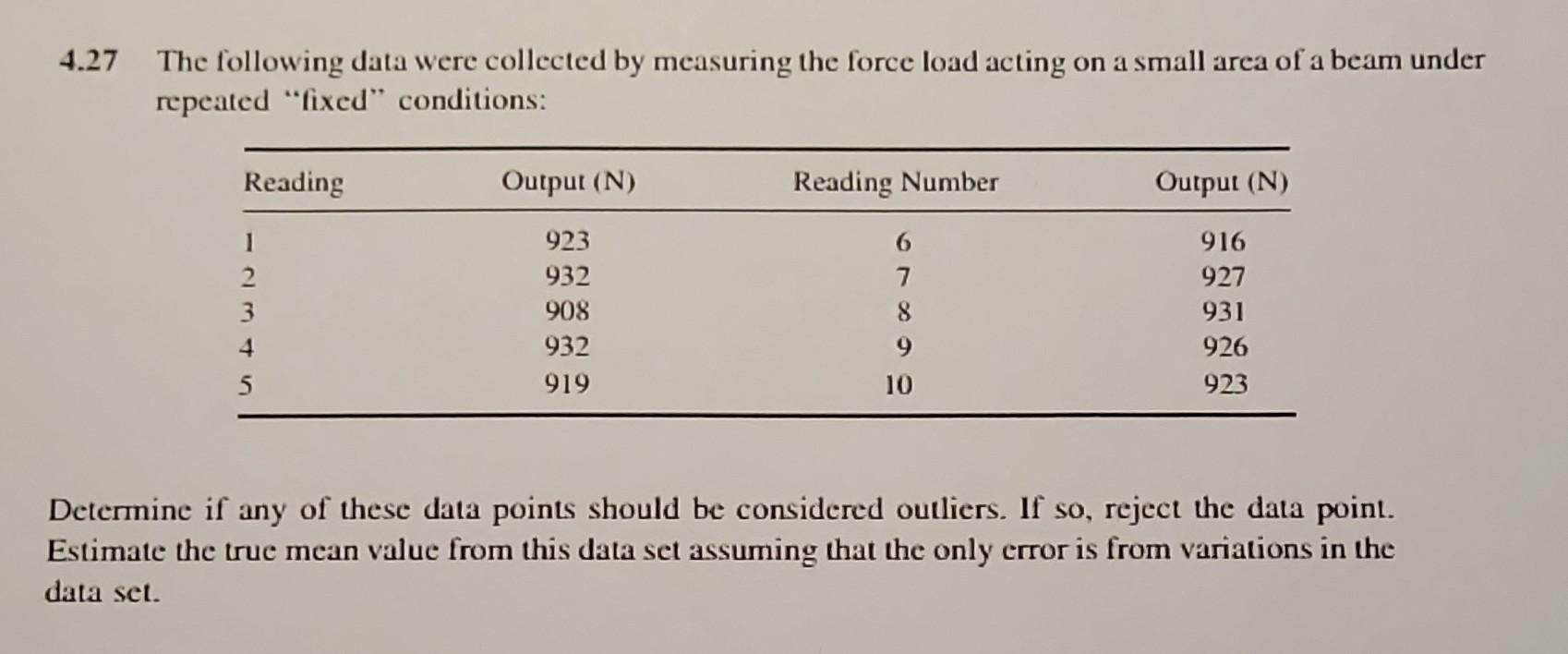 4.27 The following data were collected by measuring the force load acting on a small area of a beam under repeated "fixed" conditions:

| Reading | Output (N) | Reading Number | Output (N) |
|---|---|---|---|
| 1 | 923 | 6 | 916 |
| 2 | 932 | 7 | 927 |
| 3 | 908 | 8 | 931 |
| 4 | 932 | 9 | 926 |
| 5 | 919 | 10 | 923 |

Determine if any of these data points should be considered outliers. If so, reject the data point. Estimate the true mean value from this data set assuming that the only error is from variations in the data set.